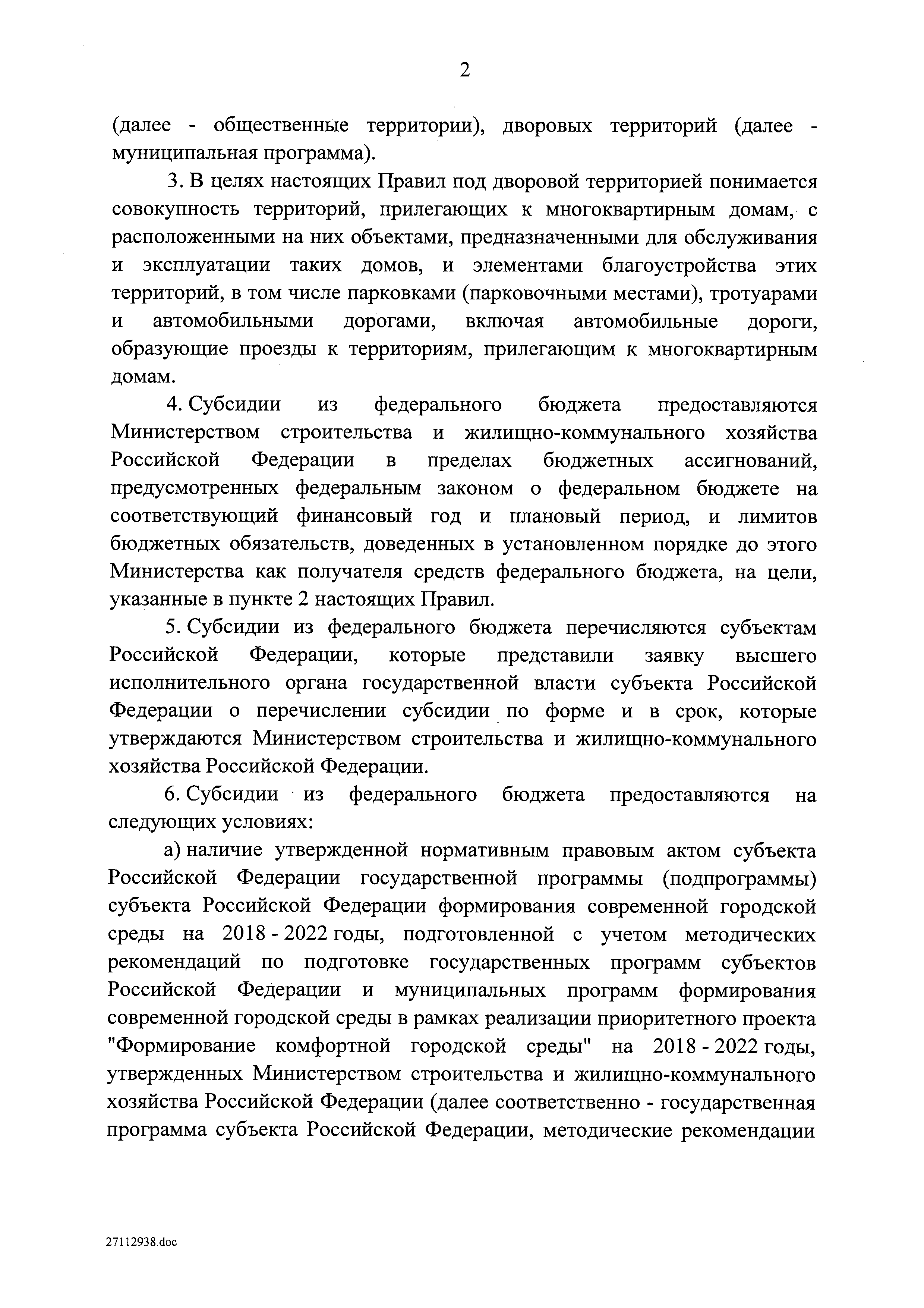 2

(далее - общественные территории), дворовых территорий (далее - муниципальная программа).

3. В целях настоящих Правил под дворовой территорией понимается совокупность территорий, прилегающих к многоквартирным домам, с расположенными на них объектами, предназначенными для обслуживания и эксплуатации таких домов, и элементами благоустройства этих территорий, в том числе парковками (парковочными местами), тротуарами и автомобильными дорогами, включая автомобильные дороги, образующие проезды к территориям, прилегающим к многоквартирным домам.

4. Субсидии из федерального бюджета предоставляются Министерством строительства и жилищно-коммунального хозяйства Российской Федерации в пределах бюджетных ассигнований, предусмотренных федеральным законом о федеральном бюджете на соответствующий финансовый год и плановый период, и лимитов бюджетных обязательств, доведенных в установленном порядке до этого Министерства как получателя средств федерального бюджета, на цели, указанные в пункте 2 настоящих Правил.

5. Субсидии из федерального бюджета перечисляются субъектам Российской Федерации, которые представили заявку высшего исполнительного органа государственной власти субъекта Российской Федерации о перечислении субсидии по форме и в срок, которые утверждаются Министерством строительства и жилищно-коммунального хозяйства Российской Федерации.

6. Субсидии из федерального бюджета предоставляются на следующих условиях:

а) наличие утвержденной нормативным правовым актом субъекта Российской Федерации государственной программы (подпрограммы) субъекта Российской Федерации формирования современной городской среды на 2018 - 2022 годы, подготовленной с учетом методических рекомендаций по подготовке государственных программ субъектов Российской Федерации и муниципальных программ формирования современной городской среды в рамках реализации приоритетного проекта "Формирование комфортной городской среды" на 2018 - 2022 годы, утвержденных Министерством строительства и жилищно-коммунального хозяйства Российской Федерации (далее соответственно - государственная программа субъекта Российской Федерации, методические рекомендации

27112938.doc